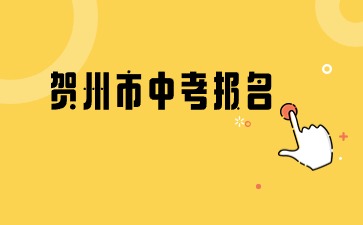 贺州市中考报名